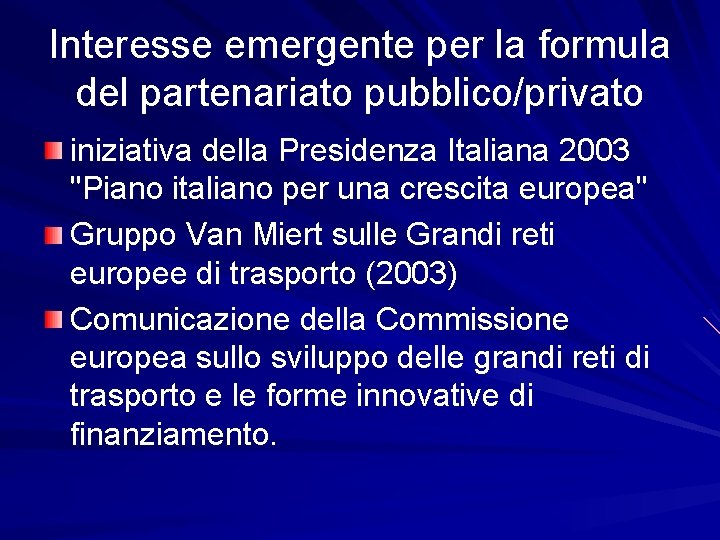 Interesse emergente per la formula del partenariato pubblico/privato

iniziativa della Presidenza Italiana 2003 "Piano italiano per una crescita europea"

Gruppo Van Miert sulle Grandi reti europee di trasporto (2003)

Comunicazione della Commissione europea sullo sviluppo delle grandi reti di trasporto e le forme innovative di finanziamento.